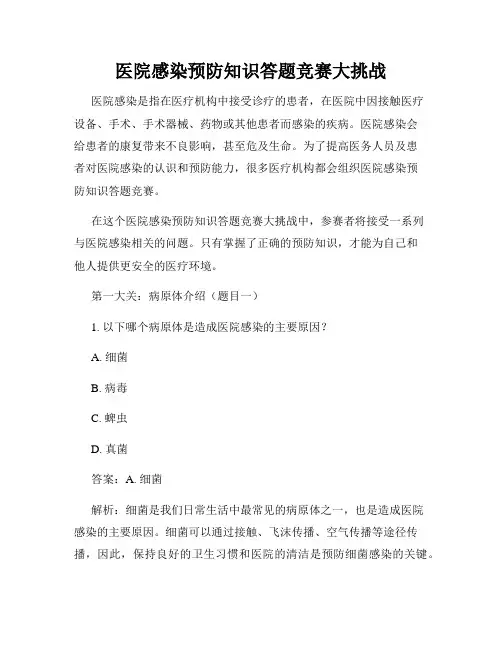 医院感染预防知识答题竞赛大挑战

医院感染是指在医疗机构中接受诊疗的患者，在医院中因接触医疗设备、手术、手术器械、药物或其他患者而感染的疾病。医院感染会给患者的康复带来不良影响，甚至危及生命。为了提高医务人员及患者对医院感染的认识和预防能力，很多医疗机构都会组织医院感染预防知识答题竞赛。

在这个医院感染预防知识答题竞赛大挑战中，参赛者将接受一系列与医院感染相关的问题。只有掌握了正确的预防知识，才能为自己和他人提供更安全的医疗环境。

第一大关：病原体介绍（题目一）

1. 以下哪个病原体是造成医院感染的主要原因？

A. 细菌

B. 病毒

C. 蜱虫

D. 真菌

答案：A. 细菌

解析：细菌是我们日常生活中最常见的病原体之一，也是造成医院感染的主要原因。细菌可以通过接触、飞沫传播、空气传播等途径传播，因此，保持良好的卫生习惯和医院的清洁是预防细菌感染的关键。